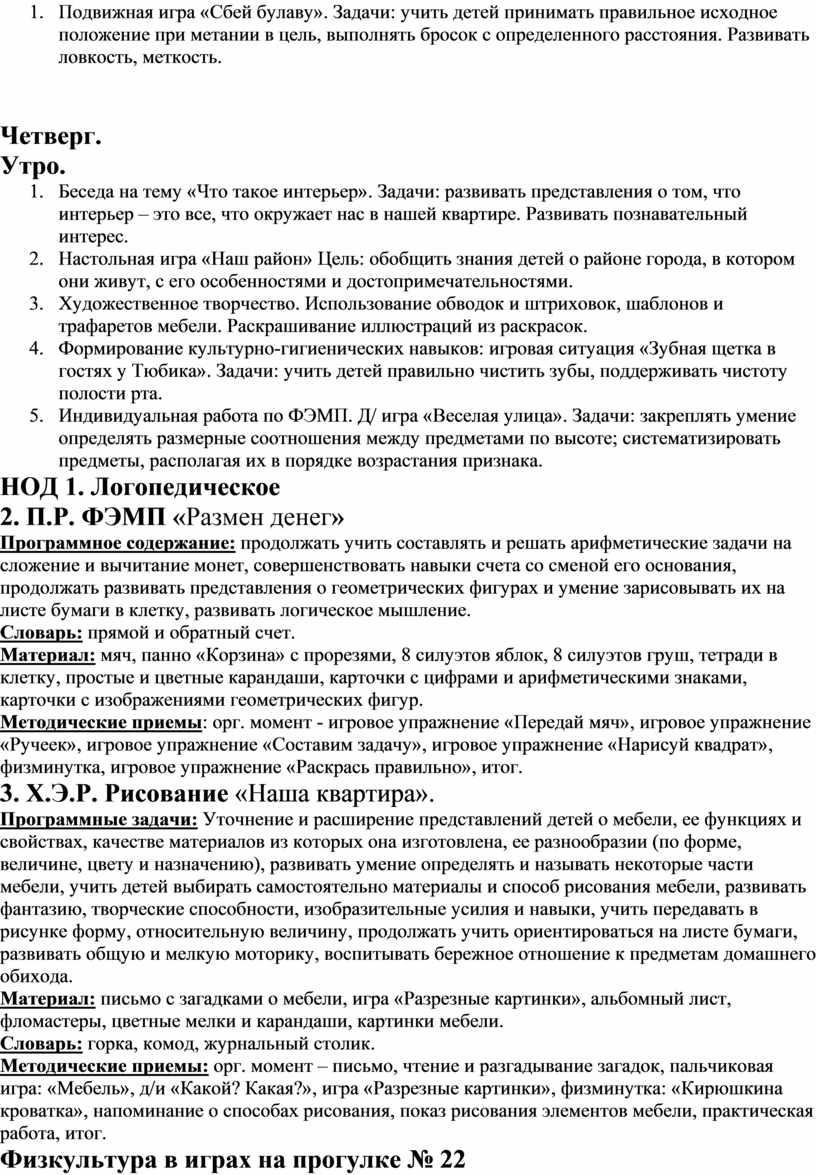 1. Подвижная игра «Сбей булаву». Задачи: учить детей принимать правильное исходное положение при метании в цель, выполнять бросок с определенного расстояния. Развивать ловкость, меткость.

Четверг.
Утро.

1. Беседа на тему «Что такое интерьер». Задачи: развивать представления о том, что интерьер – это все, что окружает нас в нашей квартире. Развивать познавательный интерес.
2. Настольная игра «Наш район» Цель: обобщить знания детей о районе города, в котором они живут, с его особенностями и достопримечательностями.
3. Художественное творчество. Использование обводок и штриховок, шаблонов и трафаретов мебели. Раскрашивание иллюстраций из раскрасок.
4. Формирование культурно-гигиенических навыков: игровая ситуация «Зубная щетка в гостях у Тюбика». Задачи: учить детей правильно чистить зубы, поддерживать чистоту полости рта.
5. Индивидуальная работа по ФЭМП. Д/ игра «Веселая улица». Задачи: закреплять умение определять размерные соотношения между предметами по высоте; систематизировать предметы, располагая их в порядке возрастания признака.

НОД 1. Логопедическое
2. П.Р. ФЭМП «Размен денег»
Программное содержание: продолжать учить составлять и решать арифметические задачи на сложение и вычитание монет, совершенствовать навыки счета со сменой его основания, продолжать развивать представления о геометрических фигурах и умение зарисовывать их на листе бумаги в клетку, развивать логическое мышление.
Словарь: прямой и обратный счет.
Материал: мяч, панно «Корзина» с прорезями, 8 силуэтов яблок, 8 силуэтов груш, тетради в клетку, простые и цветные карандаши, карточки с цифрами и арифметическими знаками, карточки с изображениями геометрических фигур.
Методические приемы: орг. момент - игровое упражнение «Передай мяч», игровое упражнение «Ручеек», игровое упражнение «Составим задачу», игровое упражнение «Нарисуй квадрат», физминутка, игровое упражнение «Раскрась правильно», итог.
3. Х.Э.Р. Рисование «Наша квартира».
Программные задачи: Уточнение и расширение представлений детей о мебели, ее функциях и свойствах, качестве материалов из которых она изготовлена, ее разнообразии (по форме, величине, цвету и назначению), развивать умение определять и называть некоторые части мебели, учить детей выбирать самостоятельно материалы и способ рисования мебели, развивать фантазию, творческие способности, изобразительные усилия и навыки, учить передавать в рисунке форму, относительную величину, продолжать учить ориентироваться на листе бумаги, развивать общую и мелкую моторику, воспитывать бережное отношение к предметам домашнего обихода.
Материал: письмо с загадками о мебели, игра «Разрезные картинки», альбомный лист, фломастеры, цветные мелки и карандаши, картинки мебели.
Словарь: горка, комод, журнальный столик.
Методические приемы: орг. момент – письмо, чтение и разгадывание загадок, пальчиковая игра: «Мебель», д/и «Какой? Какая?», игра «Разрезные картинки», физминутка: «Кирюшкина кроватка», напоминание о способах рисования, показ рисования элементов мебели, практическая работа, итог.
Физкультура в играх на прогулке № 22